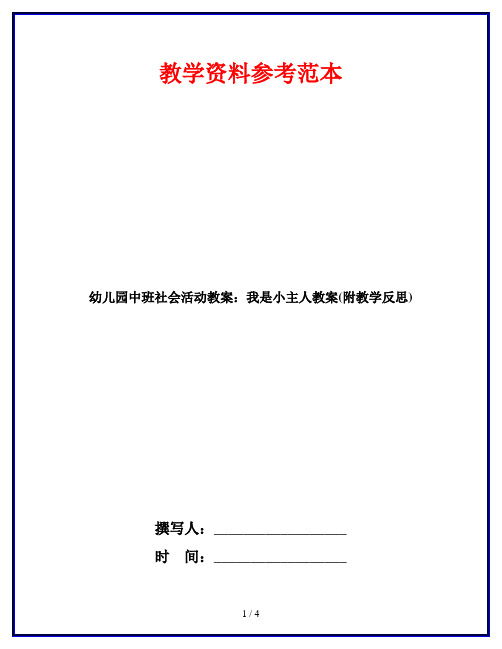 教学资料参考范本

幼儿园中班社会活动教案：我是小主人教案(附教学反思)

撰写人：__________________

时　间：__________________

1 / 4